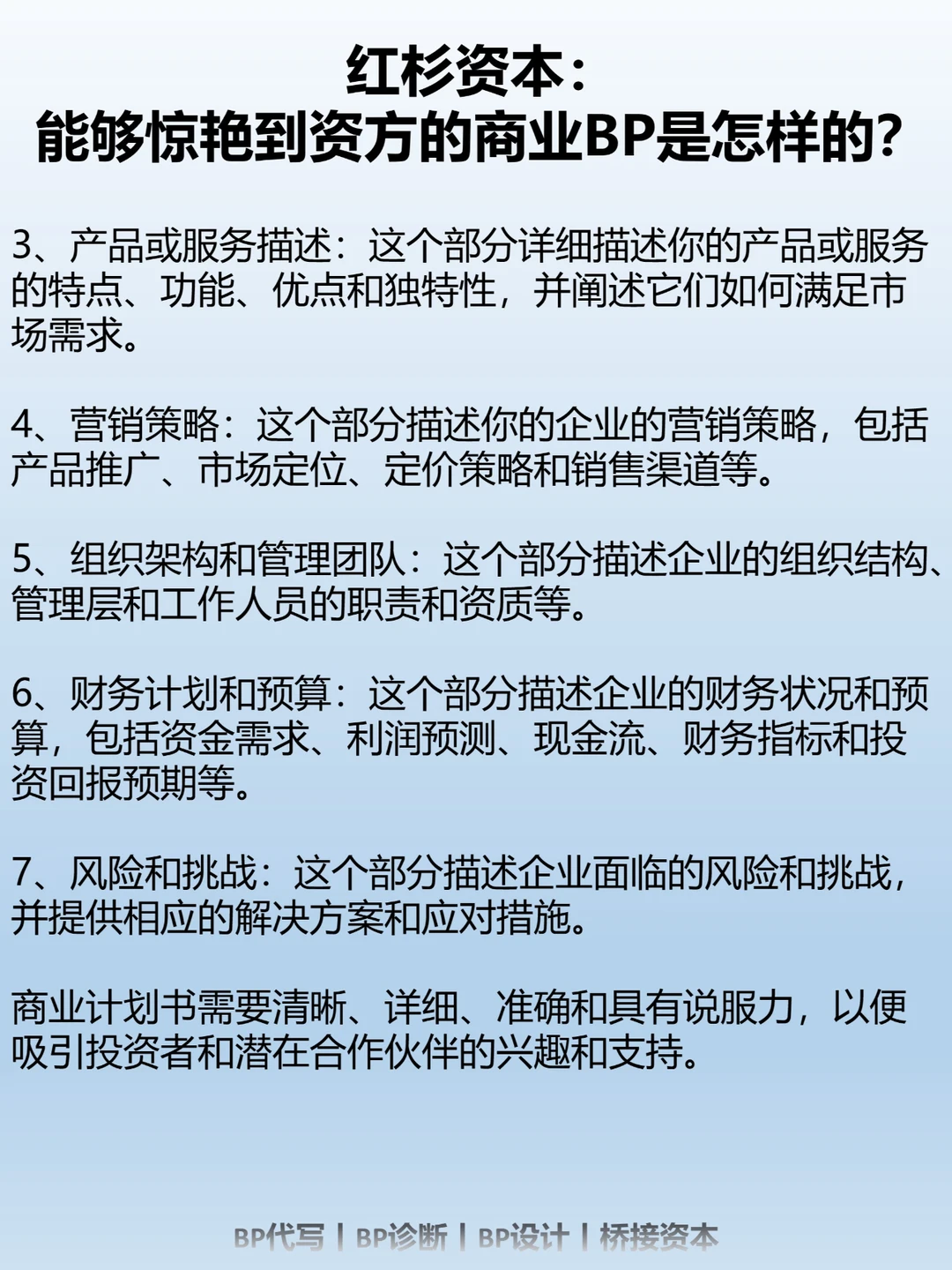 红杉资本：
能够惊艳到资方的商业BP是怎样的？

3、产品或服务描述：这个部分详细描述你的产品或服务的特点、功能、优点和独特性，并阐述它们如何满足市场需求。

4、营销策略：这个部分描述你的企业的营销策略，包括产品推广、市场定位、定价策略和销售渠道等。

5、组织架构和管理团队：这个部分描述企业的组织结构、管理层和工作人员的职责和资质等。

6、财务计划和预算：这个部分描述企业的财务状况和预算，包括资金需求、利润预测、现金流、财务指标和投资回报预期等。

7、风险和挑战：这个部分描述企业面临的风险和挑战，并提供相应的解决方案和应对措施。

商业计划书需要清晰、详细、准确和具有说服力，以便吸引投资者和潜在合作伙伴的兴趣和支持。

BP代写 | BP诊断 | BP设计 | 桥接资本